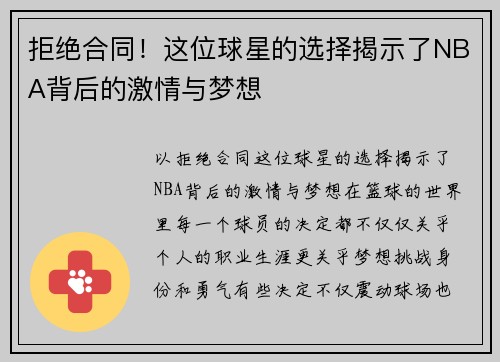 拒绝合同！这位球星的选择揭示了NBA背后的激情与梦想

以拒绝合同这位球星的选择揭示了NBA背后的激情与梦想在篮球的世界里每一个球员的决定都不仅仅关乎个人的职业生涯更关乎梦想挑战身份和勇气有些决定不仅震动球场也